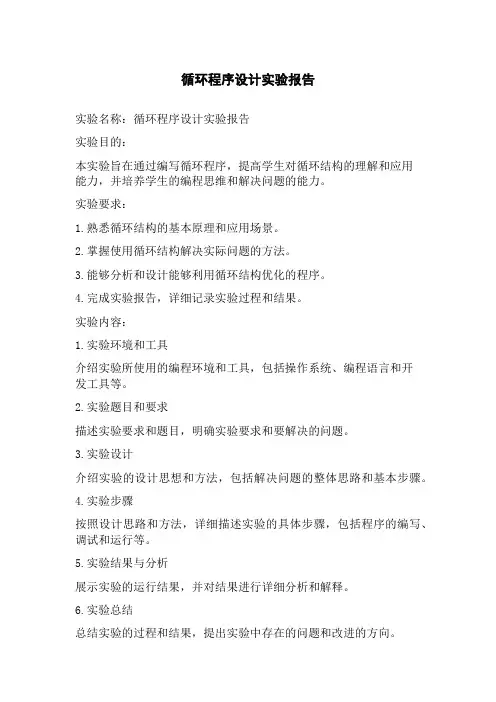 循环程序设计实验报告

实验名称：循环程序设计实验报告

实验目的：

本实验旨在通过编写循环程序，提高学生对循环结构的理解和应用能力，并培养学生的编程思维和解决问题的能力。

实验要求：

1.熟悉循环结构的基本原理和应用场景。

2.掌握使用循环结构解决实际问题的方法。

3.能够分析和设计能够利用循环结构优化的程序。

4.完成实验报告，详细记录实验过程和结果。

实验内容：

1.实验环境和工具

介绍实验所使用的编程环境和工具，包括操作系统、编程语言和开发工具等。

2.实验题目和要求

描述实验要求和题目，明确实验要求和要解决的问题。

3.实验设计

介绍实验的设计思想和方法，包括解决问题的整体思路和基本步骤。

4.实验步骤

按照设计思路和方法，详细描述实验的具体步骤，包括程序的编写、调试和运行等。

5.实验结果与分析

展示实验的运行结果，并对结果进行详细分析和解释。

6.实验总结

总结实验的过程和结果，提出实验中存在的问题和改进的方向。